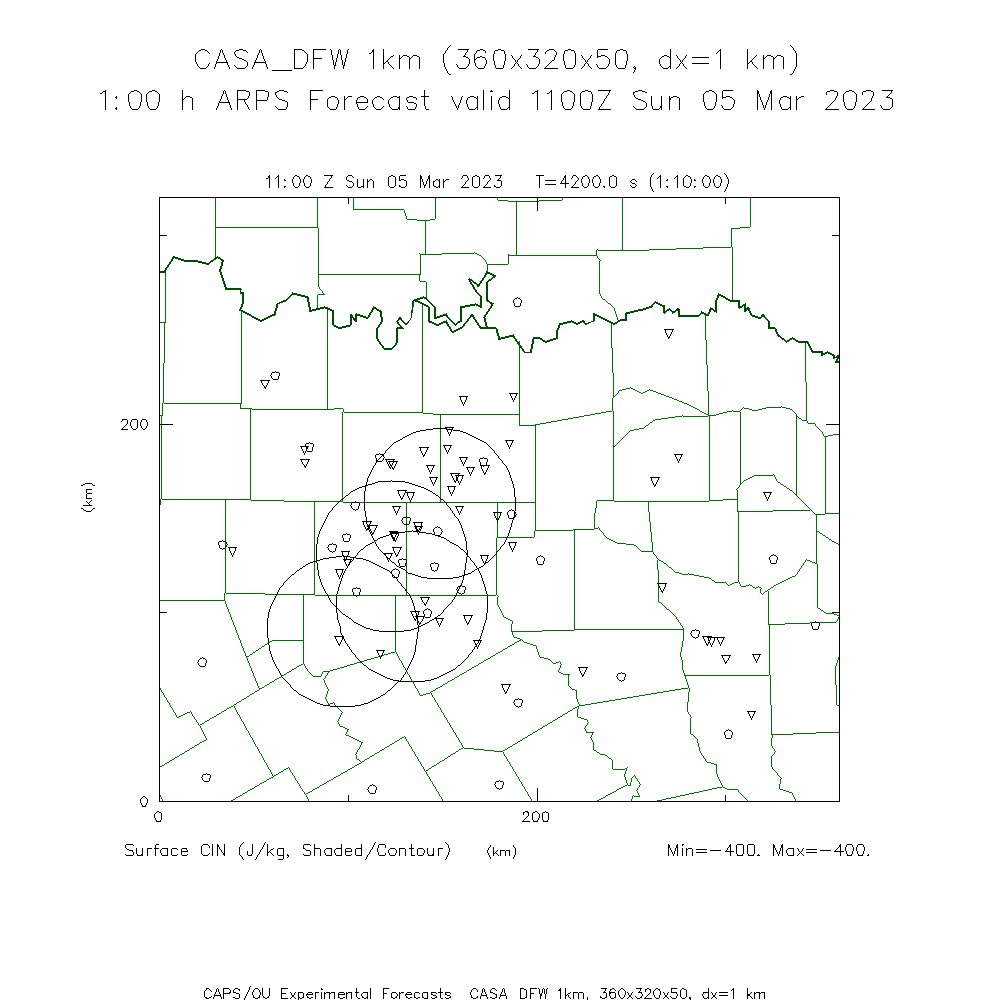 CASA_DFW 1km (360x320x50, dx=1 km)
1:00 h ARPS Forecast valid 1100Z Sun 05 Mar 2023

11:00 Z Sun 05 Mar 2023   T=4200.0 s (1:10:00)

200

(km)

0

0

200

Surface CIN (J/kg, Shaded/Contour)   (km)   Min=-400. Max=-400.

CAPS/OU Experimental Forecasts  CASA_DFW 1km, 360x320x50, dx=1 km